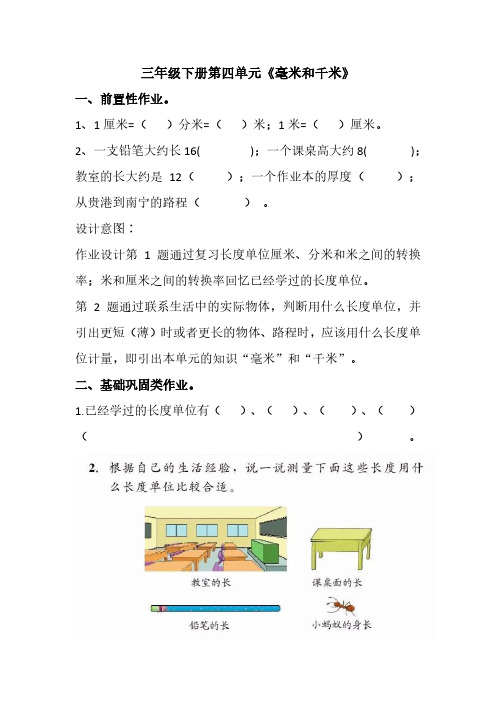 三年级下册第四单元《毫米和千米》

一、前置性作业。

1、1 厘米=（　）分米=（　）米；1 米=（　）厘米。

2、一支铅笔大约长 16(　　)；一个课桌高大约 8(　　)；教室的长大约是 12（　）；一个作业本的厚度（　）；从贵港到南宁的路程（　　）。

设计意图：

作业设计第 1 题通过复习长度单位厘米、分米和米之间的转换率；米和厘米之间的转换率回忆已经学过的长度单位。

第 2 题通过联系生活中的实际物体，判断用什么长度单位，并引出更短（薄）时或者更长的物体、路程时，应该用什么长度单位计量，即引出本单元的知识“毫米”和“千米”。

二、基础巩固类作业。

1.已经学过的长度单位有（　）、（　）、（　）、（　）（　　　　　　）。

2. 根据自己的生活经验，说一说测量下面这些长度用什么长度单位比较合适。

教室的长　课桌面的长

铅笔的长　小蚂蚁的身长